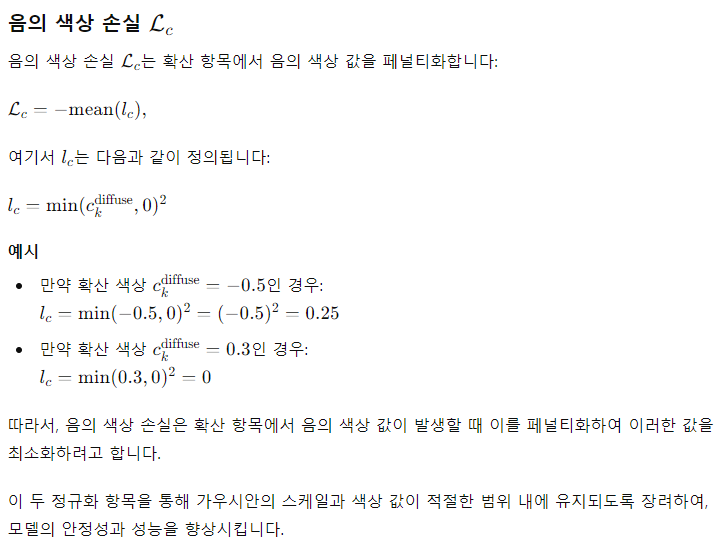 음의 색상 손실 $\mathcal{L}_c$

음의 색상 손실 $\mathcal{L}_c$는 확산 항목에서 음의 색상 값을 페널티화합니다:

$\mathcal{L}_c = -\text{mean}(l_c),$

여기서 $l_c$는 다음과 같이 정의됩니다:

$l_c = \min(c_k^{\text{diffuse}}, 0)^2$

예시

• 만약 확산 색상 $c_k^{\text{diffuse}} = -0.5$인 경우:
$l_c = \min(-0.5, 0)^2 = (-0.5)^2 = 0.25$
• 만약 확산 색상 $c_k^{\text{diffuse}} = 0.3$인 경우:
$l_c = \min(0.3, 0)^2 = 0$

따라서, 음의 색상 손실은 확산 항목에서 음의 색상 값이 발생할 때 이를 페널티화하여 이러한 값을 최소화하려고 합니다.

이 두 정규화 항목을 통해 가우시안의 스케일과 색상 값이 적절한 범위 내에 유지되도록 장려하여, 모델의 안정성과 성능을 향상시킵니다.